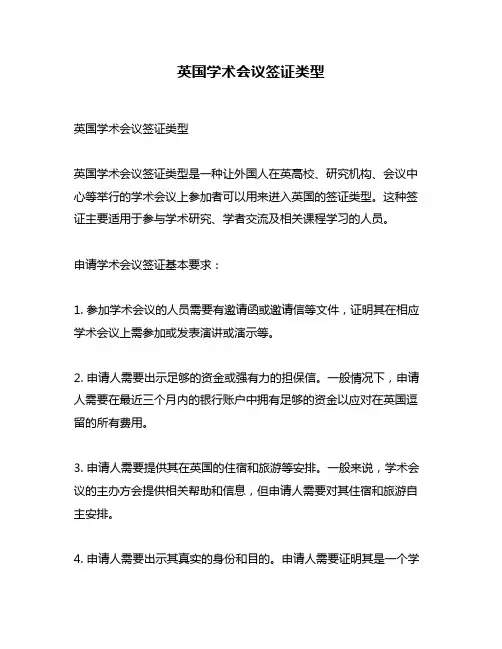 英国学术会议签证类型

英国学术会议签证类型

英国学术会议签证类型是一种让外国人在英高校、研究机构、会议中心等举行的学术会议上参加者可以用来进入英国的签证类型。这种签证主要适用于参与学术研究、学者交流及相关课程学习的人员。

申请学术会议签证基本要求：

1. 参加学术会议的人员需要有邀请函或邀请信等文件，证明其在相应学术会议上需参加或发表演讲或演示等。

2. 申请人需要出示足够的资金或强有力的担保信。一般情况下，申请人需要在最近三个月内的银行账户中拥有足够的资金以应对在英国逗留的所有费用。

3. 申请人需要提供其在英国的住宿和旅游等安排。一般来说，学术会议的主办方会提供相关帮助和信息，但申请人需要对其住宿和旅游自主安排。

4. 申请人需要出示其真实的身份和目的。申请人需要证明其是一个学